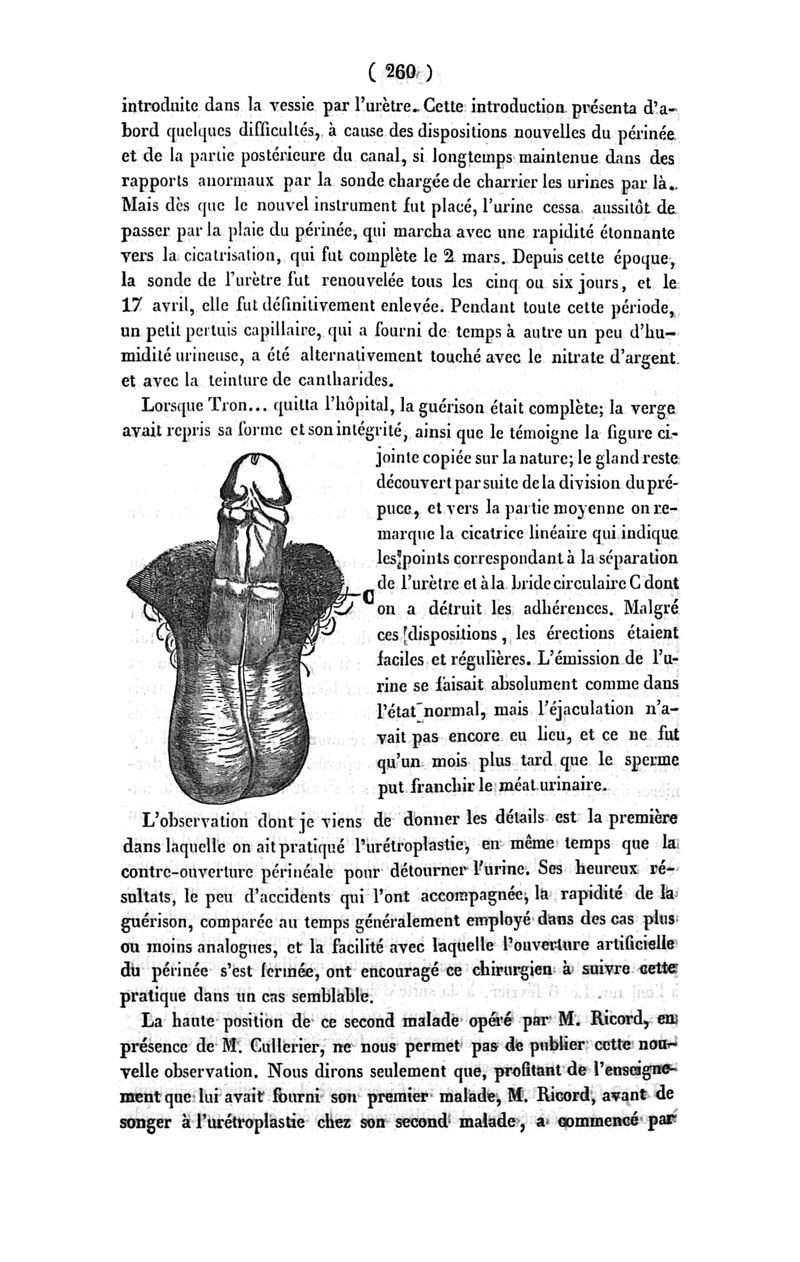 ( 260 )

introduite dans la vessie par l'urètre. Cette introduction présenta d'abord quelques difficultés, à cause des dispositions nouvelles du périnée et de la partie postérieure du canal, si longtemps maintenue dans des rapports anormaux par la sonde chargée de charrier les urines par là. Mais dès que le nouvel instrument fut placé, l'urine cessa aussitôt de passer par la plaie du périnée, qui marcha avec une rapidité étonnante vers la cicatrisation, qui fut complète le 2 mars. Depuis cette époque, la sonde de l'urètre fut renouvelée tous les cinq ou six jours, et le 17 avril, elle fut définitivement enlevée. Pendant toute cette période, un petit pertuis capillaire, qui a fourni de temps à autre un peu d'humidité urineuse, a été alternativement touché avec le nitrate d'argent et avec la teinture de cantharides.

Lorsque Tron... quitta l'hôpital, la guérison était complète; la verge avait repris sa forme et son intégrité, ainsi que le témoigne la figure ci-jointe copiée sur la nature; le gland reste découvert par suite de la division du prépuce, et vers la partie moyenne on remarque la cicatrice linéaire qui indique les points correspondant à la séparation de l'urètre et à la bride circulaire C dont on a détruit les adhérences. Malgré ces dispositions, les érections étaient faciles et régulières. L'émission de l'urine se faisait absolument comme dans l'état normal, mais l'éjaculation n'avait pas encore eu lieu, et ce ne fut qu'un mois plus tard que le sperme put franchir le méat urinaire.

C

L'observation dont je viens de donner les détails est la première dans laquelle on ait pratiqué l'urétroplastie, en même temps que la contre-ouverture périnéale pour détourner l'urine. Ses heureux résultats, le peu d'accidents qui l'ont accompagnée, la rapidité de la guérison, comparée au temps généralement employé dans des cas plus ou moins analogues, et la facilité avec laquelle l'ouverture artificielle du périnée s'est fermée, ont encouragé ce chirurgien à suivre cette pratique dans un cas semblable.

La haute position de ce second malade opéré par M. Ricord, en présence de M. Cullerier, ne nous permet pas de publier cette nouvelle observation. Nous dirons seulement que, profitant de l'enseignement que lui avait fourni son premier malade, M. Ricord, avant de songer à l'urétroplastie chez son second malade, a commencé par